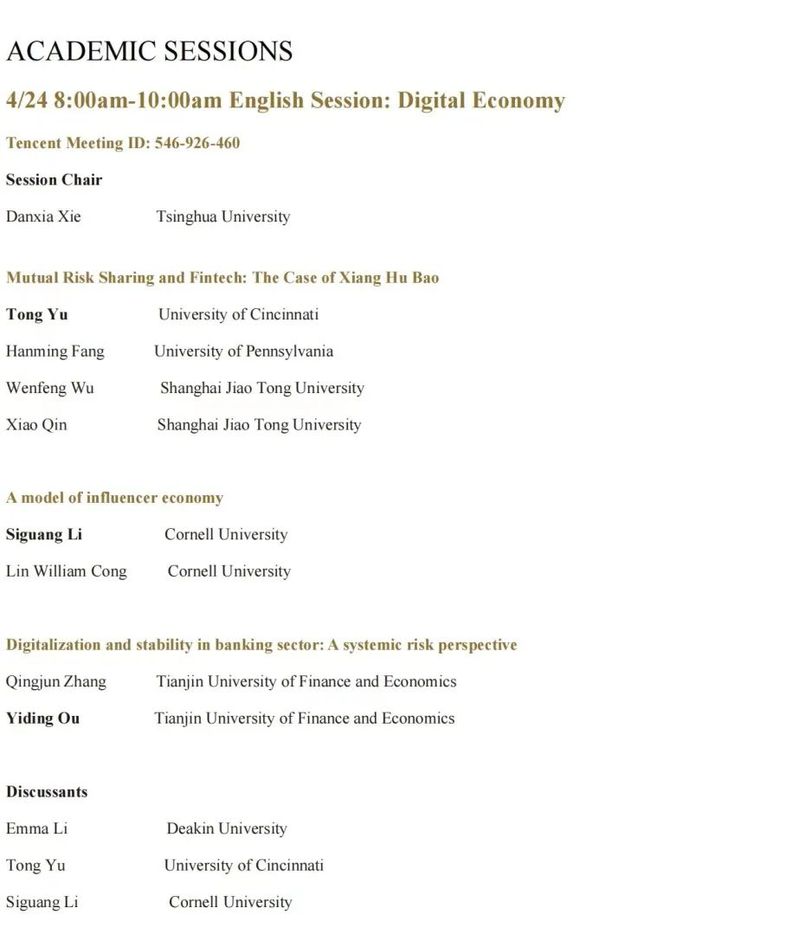 ACADEMIC SESSIONS

4/24 8:00am-10:00am English Session: Digital Economy

Tencent Meeting ID: 546-926-460

Session Chair

Danxia Xie Tsinghua University

Mutual Risk Sharing and Fintech: The Case of Xiang Hu Bao

Tong Yu University of Cincinnati

Hanming Fang University of Pennsylvania

Wenfeng Wu Shanghai Jiao Tong University

Xiao Qin Shanghai Jiao Tong University

A model of influencer economy

Siguang Li Cornell University

Lin William Cong Cornell University

Digitalization and stability in banking sector: A systemic risk perspective

Qingjun Zhang Tianjin University of Finance and Economics

Yiding Ou Tianjin University of Finance and Economics

Discussants

Emma Li Deakin University

Tong Yu University of Cincinnati

Siguang Li Cornell University